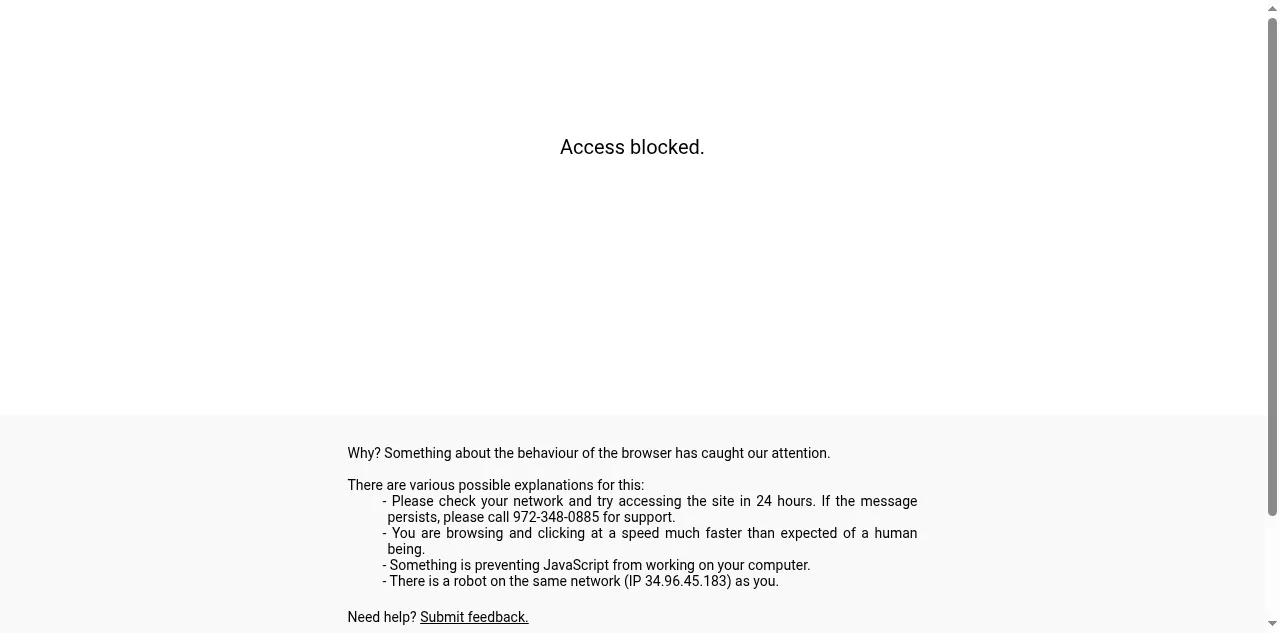 Access blocked.

Why? Something about the behaviour of the browser has caught our attention.

There are various possible explanations for this:
- Please check your network and try accessing the site in 24 hours. If the message persists, please call 972-348-0885 for support.
- You are browsing and clicking at a speed much faster than expected of a human being.
- Something is preventing JavaScript from working on your computer.
- There is a robot on the same network (IP 34.96.45.183) as you.

Need help? Submit feedback.